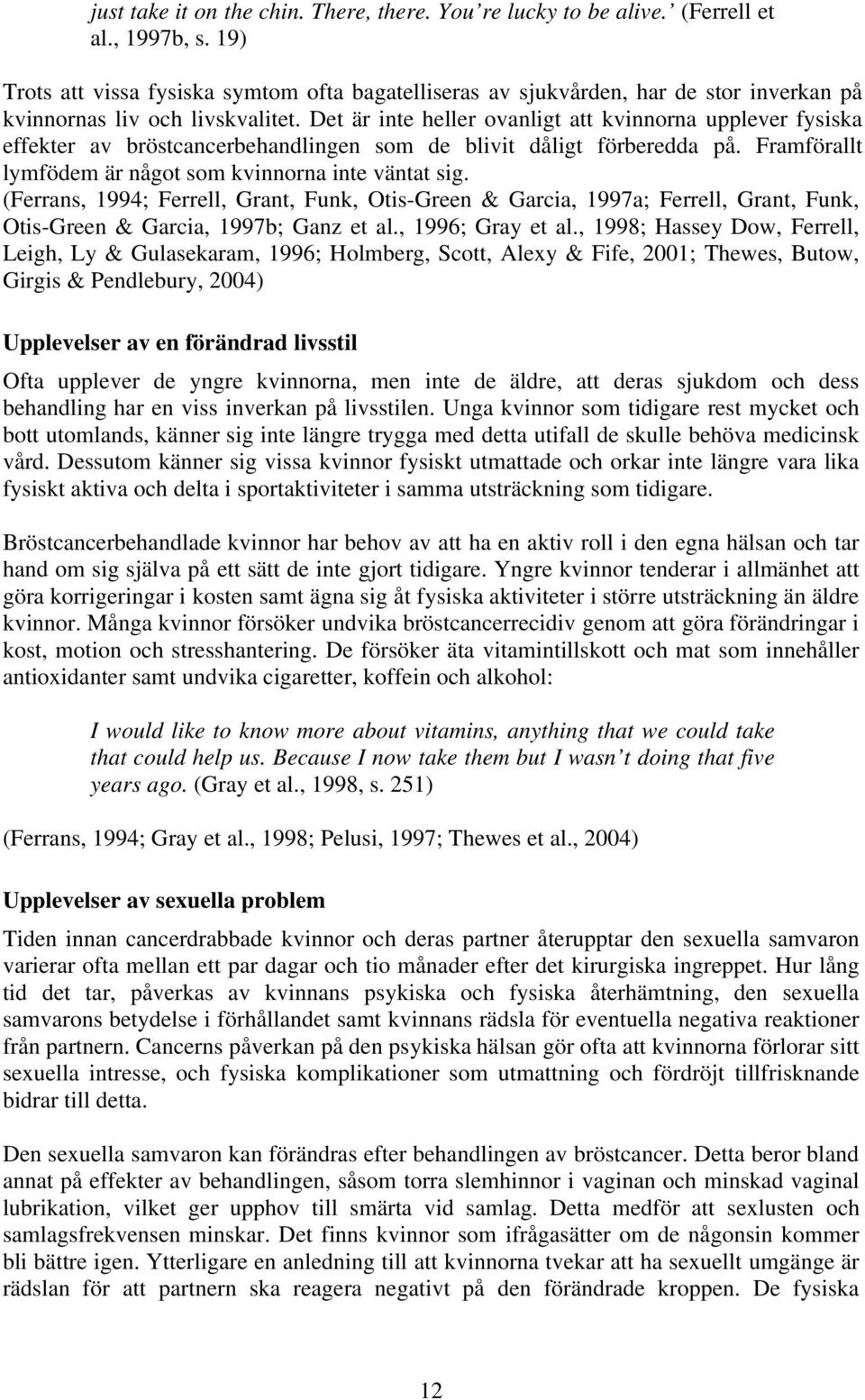 just take it on the chin. There, there. You're lucky to be alive.' (Ferrell et al., 1997b, s. 19)

Trots att vissa fysiska symtom ofta bagatelliseras av sjukvården, har de stor inverkan på kvinnornas liv och livskvalitet. Det är inte heller ovanligt att kvinnorna upplever fysiska effekter av bröstcancerbehandlingen som de blivit dåligt förberedda på. Framförallt lymfödem är något som kvinnorna inte väntat sig. (Ferrans, 1994; Ferrell, Grant, Funk, Otis-Green & Garcia, 1997a; Ferrell, Grant, Funk, Otis-Green & Garcia, 1997b; Ganz et al., 1996; Gray et al., 1998; Hassey Dow, Ferrell, Leigh, Ly & Gulasekaram, 1996; Holmberg, Scott, Alexy & Fife, 2001; Thewes, Butow, Girgis & Pendlebury, 2004)

Upplevelser av en förändrad livsstil

Ofta upplever de yngre kvinnorna, men inte de äldre, att deras sjukdom och dess behandling har en viss inverkan på livsstilen. Unga kvinnor som tidigare rest mycket och bott utomlands, känner sig inte längre trygga med detta utifall de skulle behöva medicinsk vård. Dessutom känner sig vissa kvinnor fysiskt utmattade och orkar inte längre vara lika fysiskt aktiva och delta i sportaktiviteter i samma utsträckning som tidigare.

Bröstcancerbehandlade kvinnor har behov av att ha en aktiv roll i den egna hälsan och tar hand om sig själva på ett sätt de inte gjort tidigare. Yngre kvinnor tenderar i allmänhet att göra korrigeringar i kosten samt ägna sig åt fysiska aktiviteter i större utsträckning än äldre kvinnor. Många kvinnor försöker undvika bröstcancerrecidiv genom att göra förändringar i kost, motion och stresshantering. De försöker äta vitamintillskott och mat som innehåller antioxidanter samt undvika cigaretter, koffein och alkohol:

I would like to know more about vitamins, anything that we could take that could help us. Because I now take them but I wasn't doing that five years ago. (Gray et al., 1998, s. 251)

(Ferrans, 1994; Gray et al., 1998; Pelusi, 1997; Thewes et al., 2004)

Upplevelser av sexuella problem

Tiden innan cancerdrabbade kvinnor och deras partner återupptar den sexuella samvaron varierar ofta mellan ett par dagar och tio månader efter det kirurgiska ingreppet. Hur lång tid det tar, påverkas av kvinnans psykiska och fysiska återhämtning, den sexuella samvarons betydelse i förhållandet samt kvinnans rädsla för eventuella negativa reaktioner från partnern. Cancerns påverkan på den psykiska hälsan gör ofta att kvinnorna förlorar sitt sexuella intresse, och fysiska komplikationer som utmattning och fördröjt tillfrisknande bidrar till detta.

Den sexuella samvaron kan förändras efter behandlingen av bröstcancer. Detta beror bland annat på effekter av behandlingen, såsom torra slemhinnor i vaginan och minskad vaginal lubrikation, vilket ger upphov till smärta vid samlag. Detta medför att sexlusten och samlagsfrekvensen minskar. Det finns kvinnor som ifrågasätter om de någonsin kommer bli bättre igen. Ytterligare en anledning till att kvinnorna tvekar att ha sexuellt umgänge är rädslan för att partnern ska reagera negativt på den förändrade kroppen. De fysiska

12